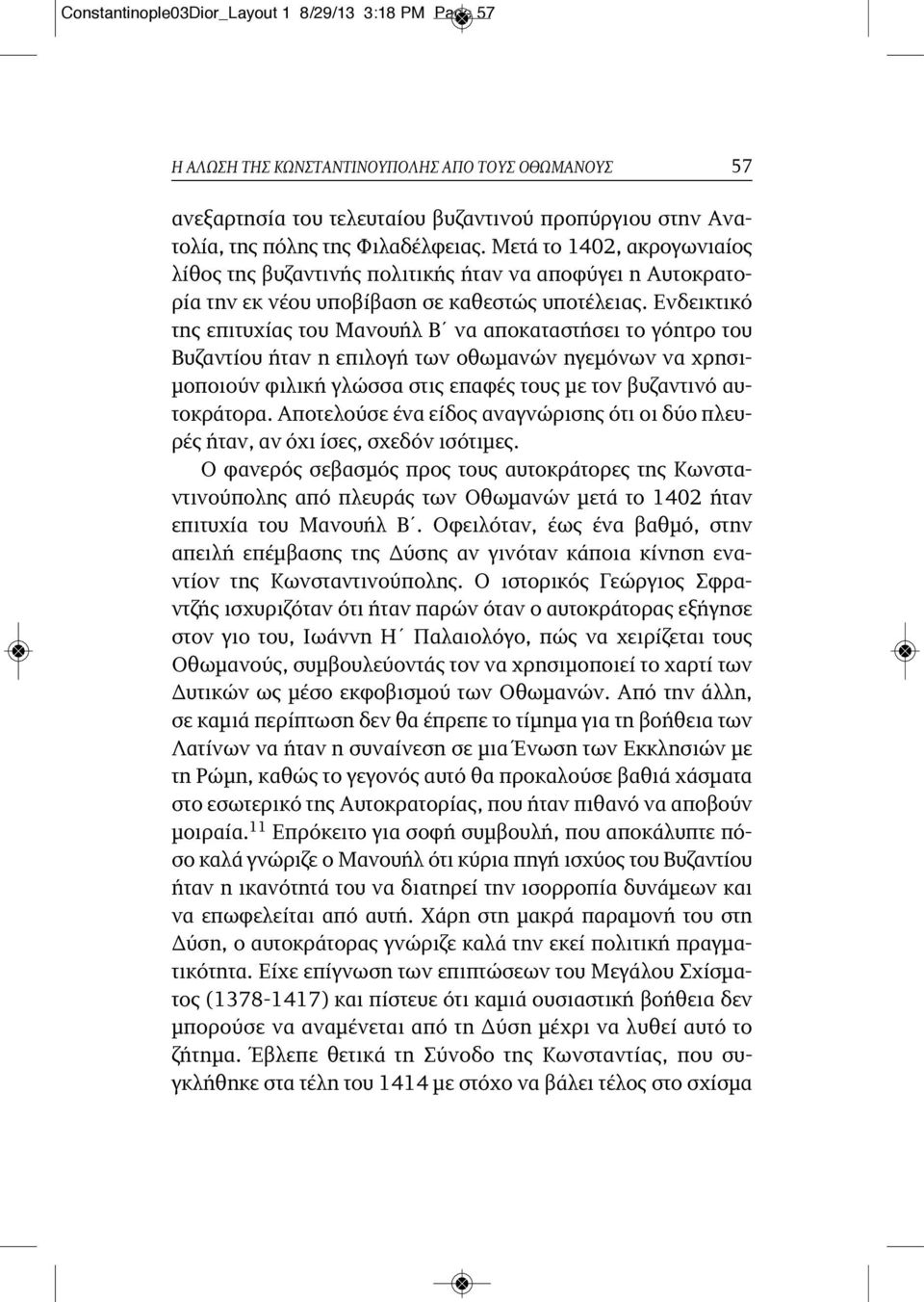 Constantinople03Dior_Layout 1 8/29/13 3:18 PM Page 57

Η ΑΛΩΣΗ ΤΗΣ ΚΩΝΣΤΑΝΤΙΝΟΥΠΟΛΗΣ ΑΠΟ ΤΟΥΣ ΟΘΩΜΑΝΟΥΣ 57

ανεξαρτησία του τελευταίου βυζαντινού προπύργιου στην Ανατολία, της πόλης της Φιλαδέλφειας. Μετά το 1402, ακρογωνιαίος λίθος της βυζαντινής πολιτικής ήταν να αποφύγει η Αυτοκρατορία την εκ νέου υποβίβαση σε καθεστώς υποτέλειας. Ενδεικτικό της επιτυχίας του Μανουήλ Β΄ να αποκαταστήσει το γόητρο του Βυζαντίου ήταν η επιλογή των οθωμανών ηγεμόνων να χρησιμοποιούν φιλική γλώσσα στις επαφές τους με τον βυζαντινό αυτοκράτορα. Αποτελούσε ένα είδος αναγνώρισης ότι οι δύο πλευρές ήταν, αν όχι ίσες, σχεδόν ισότιμες.

Ο φανερός σεβασμός προς τους αυτοκράτορες της Κωνσταντινούπολης από πλευράς των Οθωμανών μετά το 1402 ήταν επιτυχία του Μανουήλ Β΄. Οφειλόταν, έως ένα βαθμό, στην απειλή επέμβασης της Δύσης αν γινόταν κάποια κίνηση εναντίον της Κωνσταντινούπολης. Ο ιστορικός Γεώργιος Σφραντζής ισχυριζόταν ότι ήταν παρών όταν ο αυτοκράτορας εξήγησε στον γιο του, Ιωάννη Η΄ Παλαιολόγο, πώς να χειρίζεται τους Οθωμανούς, συμβουλεύοντάς τον να χρησιμοποιεί το χαρτί των Δυτικών ως μέσο εκφοβισμού των Οθωμανών. Από την άλλη, σε καμιά περίπτωση δεν θα έπρεπε το τίμημα για τη βοήθεια των Λατίνων να ήταν η συναίνεση σε μια Ένωση των Εκκλησιών με τη Ρώμη, καθώς το γεγονός αυτό θα προκαλούσε βαθιά χάσματα στο εσωτερικό της Αυτοκρατορίας, που ήταν πιθανό να αποβούν μοιραία.$^{11}$ Επρόκειτο για σοφή συμβουλή, που αποκάλυπτε πόσο καλά γνώριζε ο Μανουήλ ότι κύρια πηγή ισχύος του Βυζαντίου ήταν η ικανότητά του να διατηρεί την ισορροπία δυνάμεων και να επωφελείται από αυτή. Χάρη στη μακρά παραμονή του στη Δύση, ο αυτοκράτορας γνώριζε καλά την εκεί πολιτική πραγματικότητα. Είχε επίγνωση των επιπτώσεων του Μεγάλου Σχίσματος (1378-1417) και πίστευε ότι καμιά ουσιαστική βοήθεια δεν μπορούσε να αναμένεται από τη Δύση μέχρι να λυθεί αυτό το ζήτημα. Έβλεπε θετικά τη Σύνοδο της Κωνσταντίας, που συγκλήθηκε στα τέλη του 1414 με στόχο να βάλει τέλος στο σχίσμα